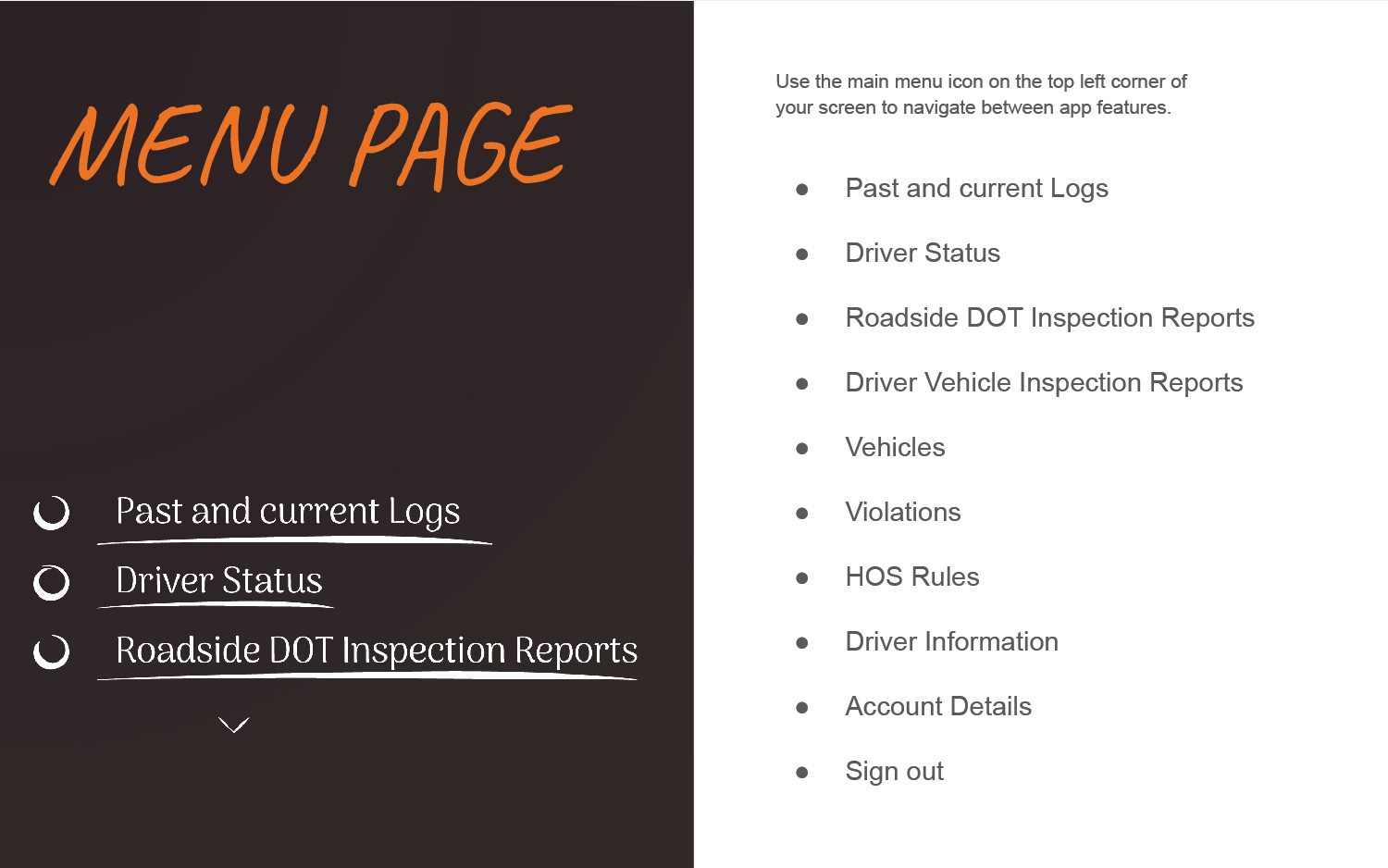 MENU PAGE

Past and current Logs

Driver Status

Roadside DOT Inspection Reports

Use the main menu icon on the top left corner of your screen to navigate between app features.

• Past and current Logs
• Driver Status
• Roadside DOT Inspection Reports
• Driver Vehicle Inspection Reports
• Vehicles
• Violations
• HOS Rules
• Driver Information
• Account Details
• Sign out